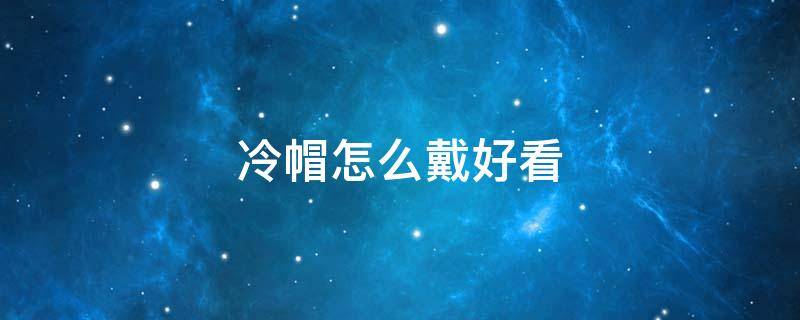 冷帽怎么戴好看